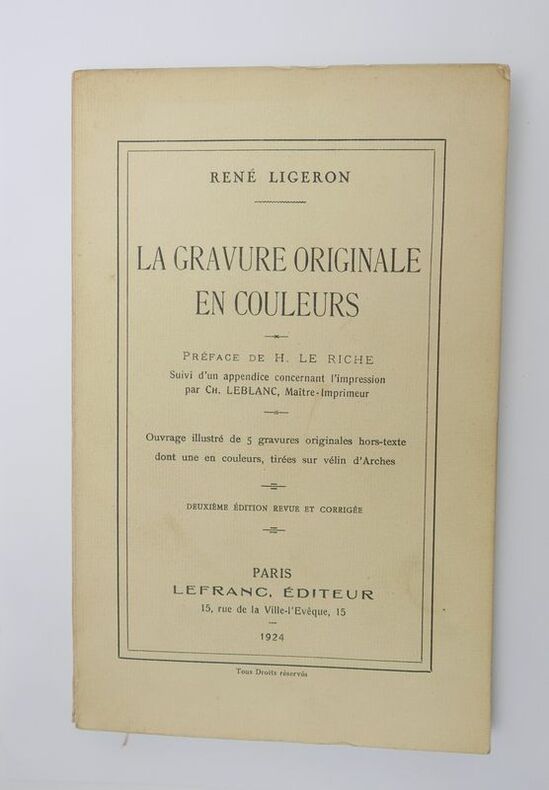 RENÉ LIGERON

LA GRAVURE ORIGINALE EN COULEURS

PRÉFACE DE H. LE RICHE
Suivi d'un appendice concernant l'impression par CH. LEBLANC, Maître-Imprimeur

Ouvrage illustré de 5 gravures originales hors-texte dont une en couleurs, tirées sur vélin d'Arches

DEUXIÈME ÉDITION REVUE ET CORRIGÉE

PARIS
LEFRANC, ÉDITEUR
15, rue de la Ville-l'Evêque, 15

1924

Tous Droits réservés